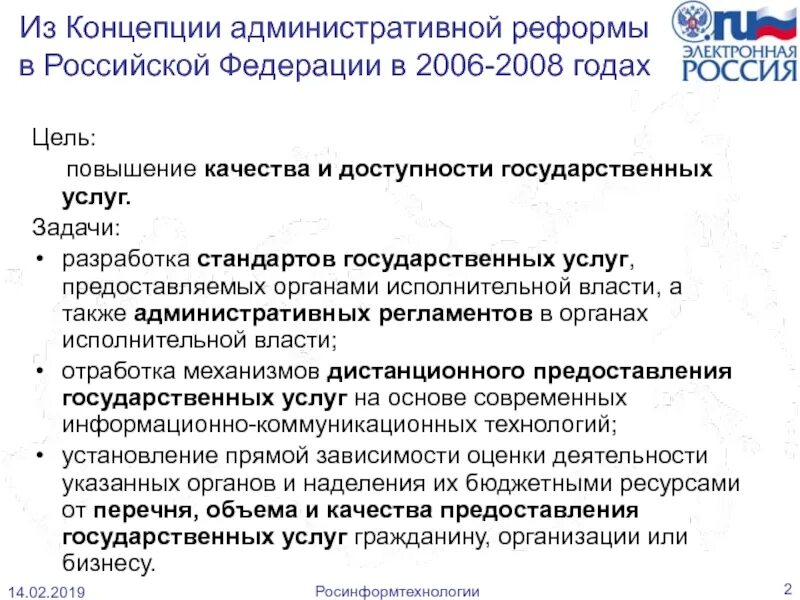 Из Концепции административной реформы в Российской Федерации в 2006-2008 годах

.ru
ЭЛЕКТРОННАЯ
РОССИЯ

Цель:

повышение качества и доступности государственных услуг.

Задачи:

• разработка стандартов государственных услуг, предоставляемых органами исполнительной власти, а также административных регламентов в органах исполнительной власти;
• отработка механизмов дистанционного предоставления государственных услуг на основе современных информационно-коммуникационных технологий;
• установление прямой зависимости оценки деятельности указанных органов и наделения их бюджетными ресурсами от перечня, объема и качества предоставления государственных услуг гражданину, организации или бизнесу.

14.02.2019

Росинформтехнологии

2